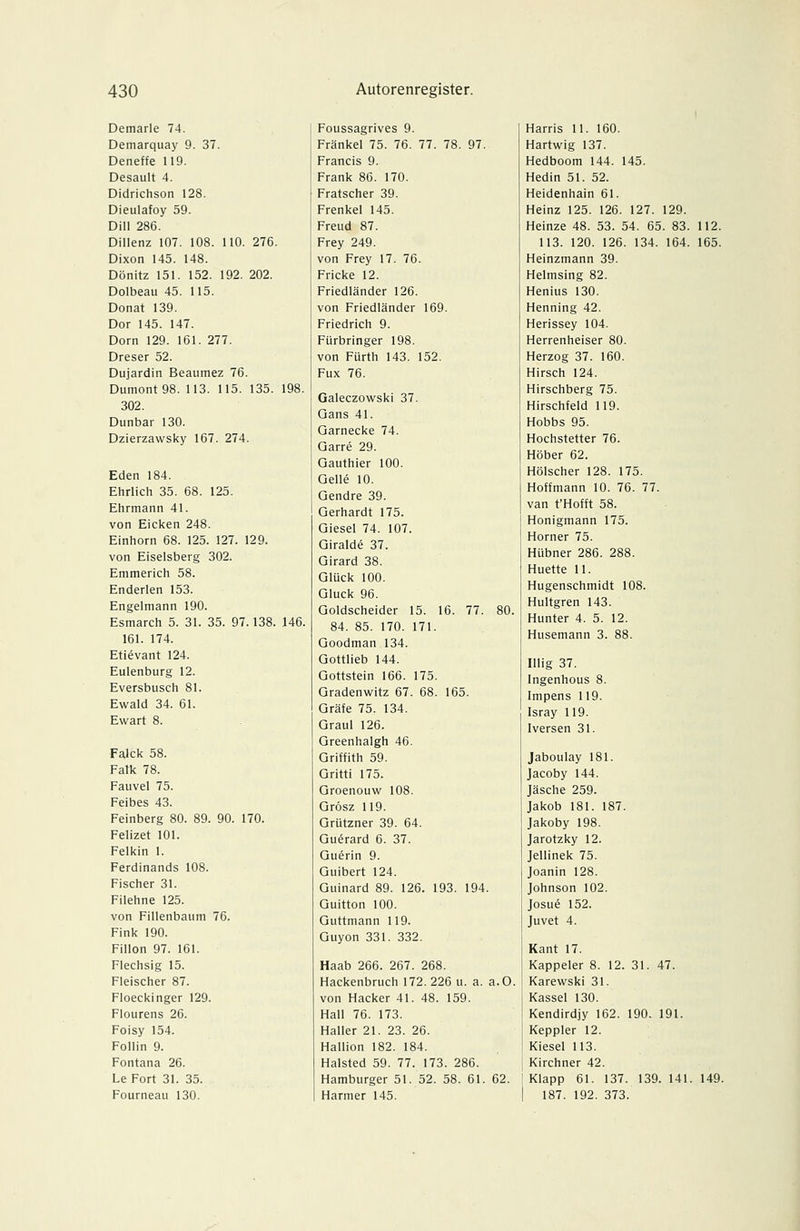 430 Autorenregister.

Demarle 74.
Demarquay 9. 37.
Deneffe 119.
Desault 4.
Didrichson 128.
Dieulafoy 59.
Dill 286.
Dillenz 107. 108. 110. 276.
Dixon 145. 148.
Dönitz 151. 152. 192. 202.
Dolbeau 45. 115.
Donat 139.
Dor 145. 147.
Dorn 129. 161. 277.
Dreser 52.
Dujardin Beaumez 76.
Dumont 98. 113. 115. 135. 198. 302.
Dunbar 130.
Dzierzawsky 167. 274.

Eden 184.
Ehrlich 35. 68. 125.
Ehrmann 41.
von Eicken 248.
Einhorn 68. 125. 127. 129.
von Eiselsberg 302.
Emmerich 58.
Enderlen 153.
Engelmann 190.
Esmarch 5. 31. 35. 97. 138. 146. 161. 174.
Etiévant 124.
Eulenburg 12.
Eversbusch 81.
Ewald 34. 61.
Ewart 8.

Falck 58.
Falk 78.
Fauvel 75.
Feibes 43.
Feinberg 80. 89. 90. 170.
Felizet 101.
Felkin 1.
Ferdinands 108.
Fischer 31.
Filehne 125.
von Fillenbaum 76.
Fink 190.
Fillon 97. 161.
Flechsig 15.
Fleischer 87.
Floeckinger 129.
Flourens 26.
Foisy 154.
Follin 9.
Fontana 26.
Le Fort 31. 35.
Fourneau 130.

Foussagrives 9.
Fränkel 75. 76. 77. 78. 97.
Francis 9.
Frank 86. 170.
Fratscher 39.
Frenkel 145.
Freud 87.
Frey 249.
von Frey 17. 76.
Fricke 12.
Friedländer 126.
von Friedländer 169.
Friedrich 9.
Fürbringer 198.
von Fürth 143. 152.
Fux 76.

Galeczowski 37.
Gans 41.
Garnecke 74.
Garré 29.
Gauthier 100.
Gellé 10.
Gendre 39.
Gerhardt 175.
Giesel 74. 107.
Giraldé 37.
Girard 38.
Glück 100.
Gluck 96.
Goldscheider 15. 16. 77. 80. 84. 85. 170. 171.
Goodman 134.
Gottlieb 144.
Gottstein 166. 175.
Gradenwitz 67. 68. 165.
Gräfe 75. 134.
Graul 126.
Greenhalgh 46.
Griffith 59.
Gritti 175.
Groenouw 108.
Grósz 119.
Grützner 39. 64.
Guérard 6. 37.
Guérin 9.
Guibert 124.
Guinard 89. 126. 193. 194.
Guitton 100.
Guttmann 119.
Guyon 331. 332.

Haab 266. 267. 268.
Hackenbruch 172. 226 u. a. a. O.
von Hacker 41. 48. 159.
Hall 76. 173.
Haller 21. 23. 26.
Hallion 182. 184.
Halsted 59. 77. 173. 286.
Hamburger 51. 52. 58. 61. 62.
Harmer 145.

Harris 11. 160.
Hartwig 137.
Hedboom 144. 145.
Hedin 51. 52.
Heidenhain 61.
Heinz 125. 126. 127. 129.
Heinze 48. 53. 54. 65. 83. 112. 113. 120. 126. 134. 164. 165.
Heinzmann 39.
Helmsing 82.
Henius 130.
Henning 42.
Herissey 104.
Herrenheiser 80.
Herzog 37. 160.
Hirsch 124.
Hirschberg 75.
Hirschfeld 119.
Hobbs 95.
Hochstetter 76.
Höber 62.
Hölscher 128. 175.
Hoffmann 10. 76. 77.
van t'Hofft 58.
Honigmann 175.
Horner 75.
Hübner 286. 288.
Huette 11.
Hugenschmidt 108.
Hultgren 143.
Hunter 4. 5. 12.
Husemann 3. 88.

Illig 37.
Ingenhous 8.
Impens 119.
Isray 119.
Iversen 31.

Jaboulay 181.
Jacoby 144.
Jäsche 259.
Jakob 181. 187.
Jakoby 198.
Jarotzky 12.
Jellinek 75.
Joanin 128.
Johnson 102.
Josué 152.
Juvet 4.

Kant 17.
Kappeler 8. 12. 31. 47.
Karewski 31.
Kassel 130.
Kendirdjy 162. 190. 191.
Keppler 12.
Kiesel 113.
Kirchner 42.
Klapp 61. 137. 139. 141. 149. 187. 192. 373.